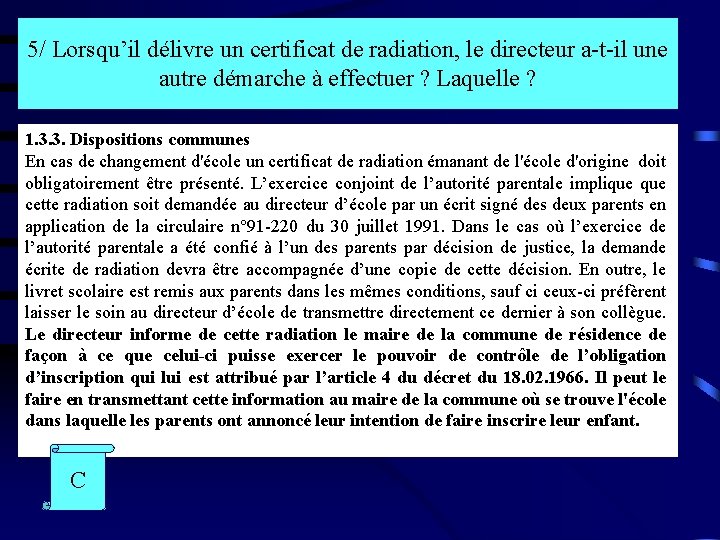 5/ Lorsqu’il délivre un certificat de radiation, le directeur a-t-il une autre démarche à effectuer ? Laquelle ?

1.3.3. Dispositions communes
En cas de changement d'école un certificat de radiation émanant de l'école d'origine doit obligatoirement être présenté. L’exercice conjoint de l’autorité parentale implique que cette radiation soit demandée au directeur d’école par un écrit signé des deux parents en application de la circulaire n°91-220 du 30 juillet 1991. Dans le cas où l’exercice de l’autorité parentale a été confié à l’un des parents par décision de justice, la demande écrite de radiation devra être accompagnée d’une copie de cette décision. En outre, le livret scolaire est remis aux parents dans les mêmes conditions, sauf ci ceux-ci préfèrent laisser le soin au directeur d’école de transmettre directement ce dernier à son collègue. Le directeur informe de cette radiation le maire de la commune de résidence de façon à ce que celui-ci puisse exercer le pouvoir de contrôle de l’obligation d’inscription qui lui est attribué par l’article 4 du décret du 18.02.1966. Il peut le faire en transmettant cette information au maire de la commune où se trouve l'école dans laquelle les parents ont annoncé leur intention de faire inscrire leur enfant.

C